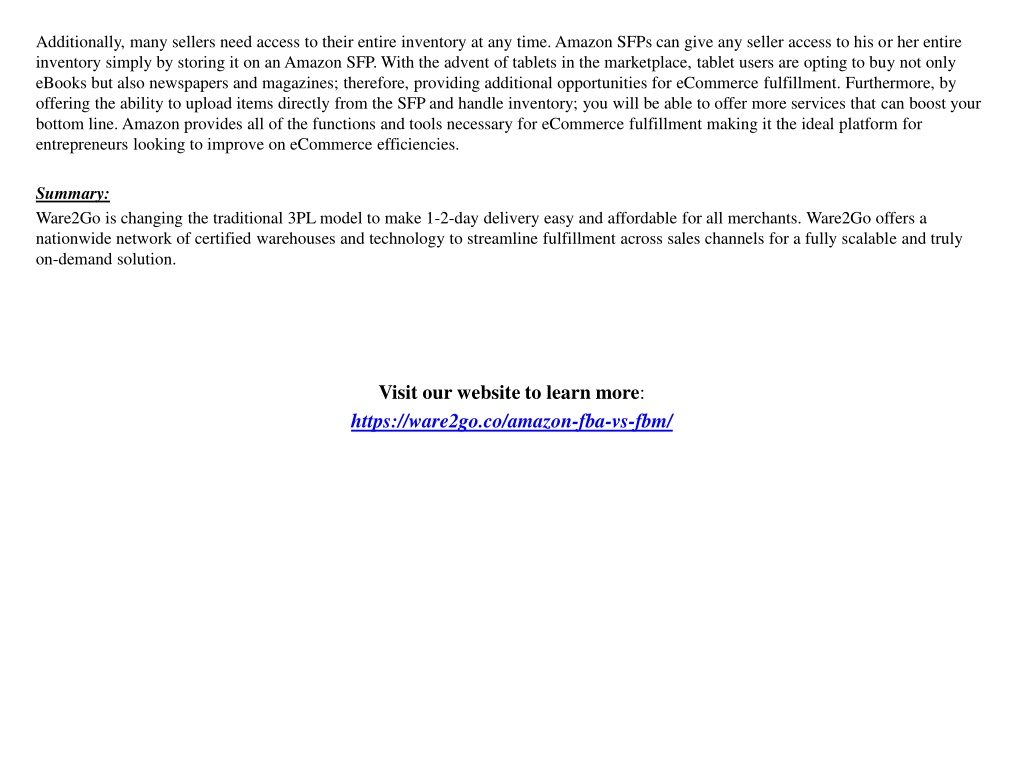 Additionally, many sellers need access to their entire inventory at any time. Amazon SFPs can give any seller access to his or her entire inventory simply by storing it on an Amazon SFP. With the advent of tablets in the marketplace, tablet users are opting to buy not only eBooks but also newspapers and magazines; therefore, providing additional opportunities for eCommerce fulfillment. Furthermore, by offering the ability to upload items directly from the SFP and handle inventory; you will be able to offer more services that can boost your bottom line. Amazon provides all of the functions and tools necessary for eCommerce fulfillment making it the ideal platform for entrepreneurs looking to improve on eCommerce efficiencies.

Summary:

Ware2Go is changing the traditional 3PL model to make 1-2-day delivery easy and affordable for all merchants. Ware2Go offers a nationwide network of certified warehouses and technology to streamline fulfillment across sales channels for a fully scalable and truly on-demand solution.

Visit our website to learn more:
https://ware2go.co/amazon-fba-vs-fbm/